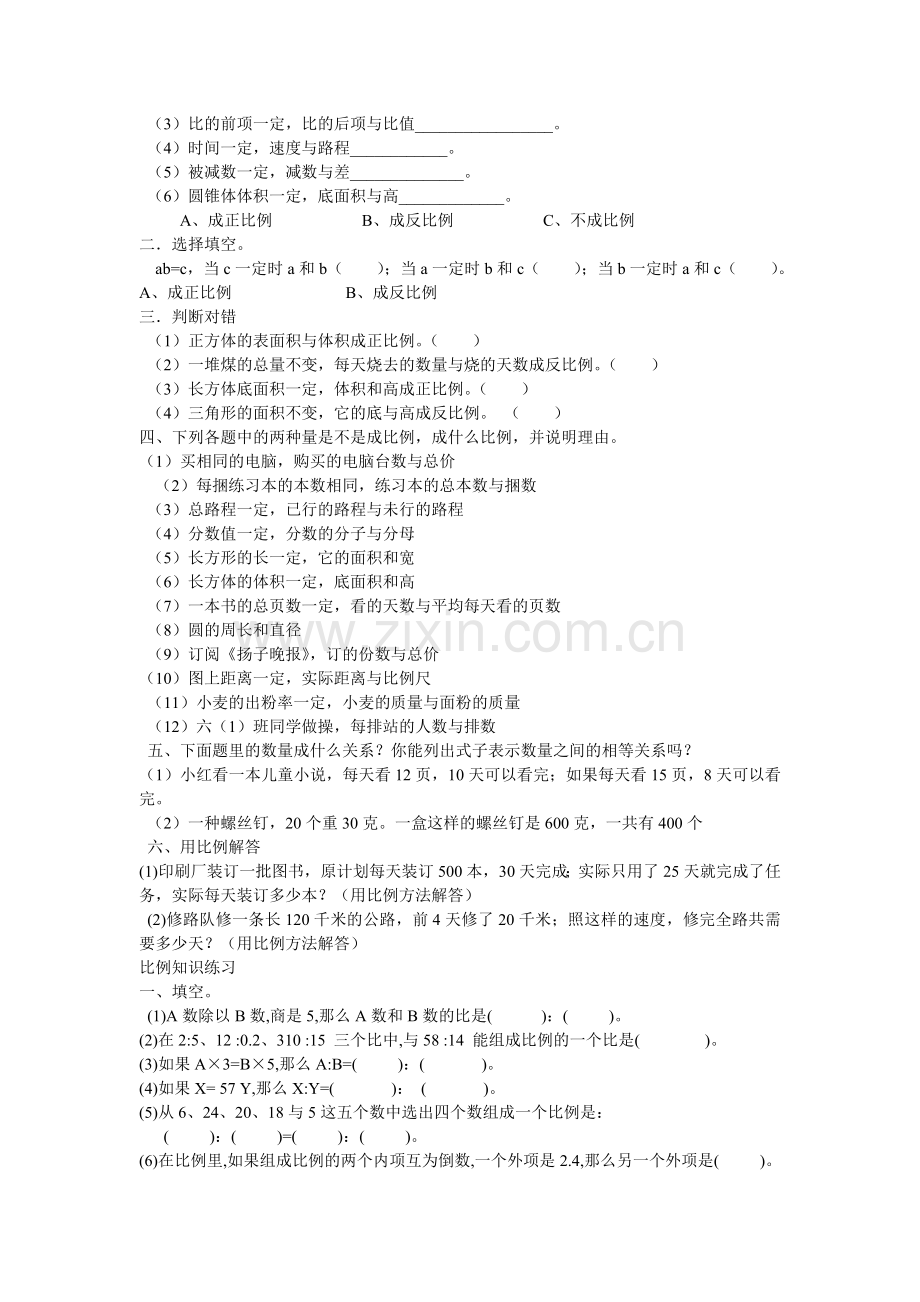 （3）比的前项一定，比的后项与比值____。
（4）时间一定，速度与路程____。
（5）被减数一定，减数与差____。
（6）圆锥体体积一定，底面积与高____。
A、成正比例 B、成反比例 C、不成比例

二．选择填空。
ab=c，当c一定时a和b（ ）；当a一定时b和c（ ）；当b一定时a和c（ ）。
A、成正比例 B、成反比例

三．判断对错
（1）正方体的表面积与体积成正比例。（ ）
（2）一堆煤的总量不变，每天烧去的数量与烧的天数成反比例。（ ）
（3）长方体底面积一定，体积和高成正比例。（ ）
（4）三角形的面积不变，它的底与高成反比例。 （ ）

四、下列各题中的两种量是不是成比例，成什么比例，并说明理由。
（1）买相同的电脑，购买的电脑台数与总价
（2）每捆练习本的本数相同，练习本的总本数与捆数
（3）总路程一定，已行的路程与未行的路程
（4）分数值一定，分数的分子与分母
（5）长方形的长一定，它的面积和宽
（6）长方体的体积一定，底面积和高
（7）一本书的总页数一定，看的天数与平均每天看的页数
（8）圆的周长和直径
（9）订阅《扬子晚报》，订的份数与总价
（10）图上距离一定，实际距离与比例尺
（11）小麦的出粉率一定，小麦的质量与面粉的质量
（12）六（1）班同学做操，每排站的人数与排数

五、下面题里的数量成什么关系？你能列出式子表示数量之间的相等关系吗？
（1）小红看一本儿童小说，每天看12页，10天可以看完；如果每天看15页，8天可以看完。
（2）一种螺丝钉，20个重30克。一盒这样的螺丝钉是600克，一共有400个

六、用比例解答
(1)印刷厂装订一批图书，原计划每天装订500本，30天完成；实际只用了25天就完成了任务，实际每天装订多少本？（用比例方法解答）
(2)修路队修一条长120千米的公路，前4天修了20千米；照这样的速度，修完全路共需要多少天？（用比例方法解答）

比例知识练习
一、填空。
(1)A数除以B数,商是5,那么A数和B数的比是( )：( )。
(2)在2:5、12 :0.2、310 :15 三个比中,与58 :14 能组成比例的一个比是( )。
(3)如果A×3=B×5,那么A:B=( )：( )。
(4)如果X= 57 Y,那么X:Y=( )： ( )。
(5)从6、24、20、18与5这五个数中选出四个数组成一个比例是：
( )：( )=( )：( )。
(6)在比例里,如果组成比例的两个内项互为倒数,一个外项是2.4,那么另一个外项是( )。

www.zixin.com.cn